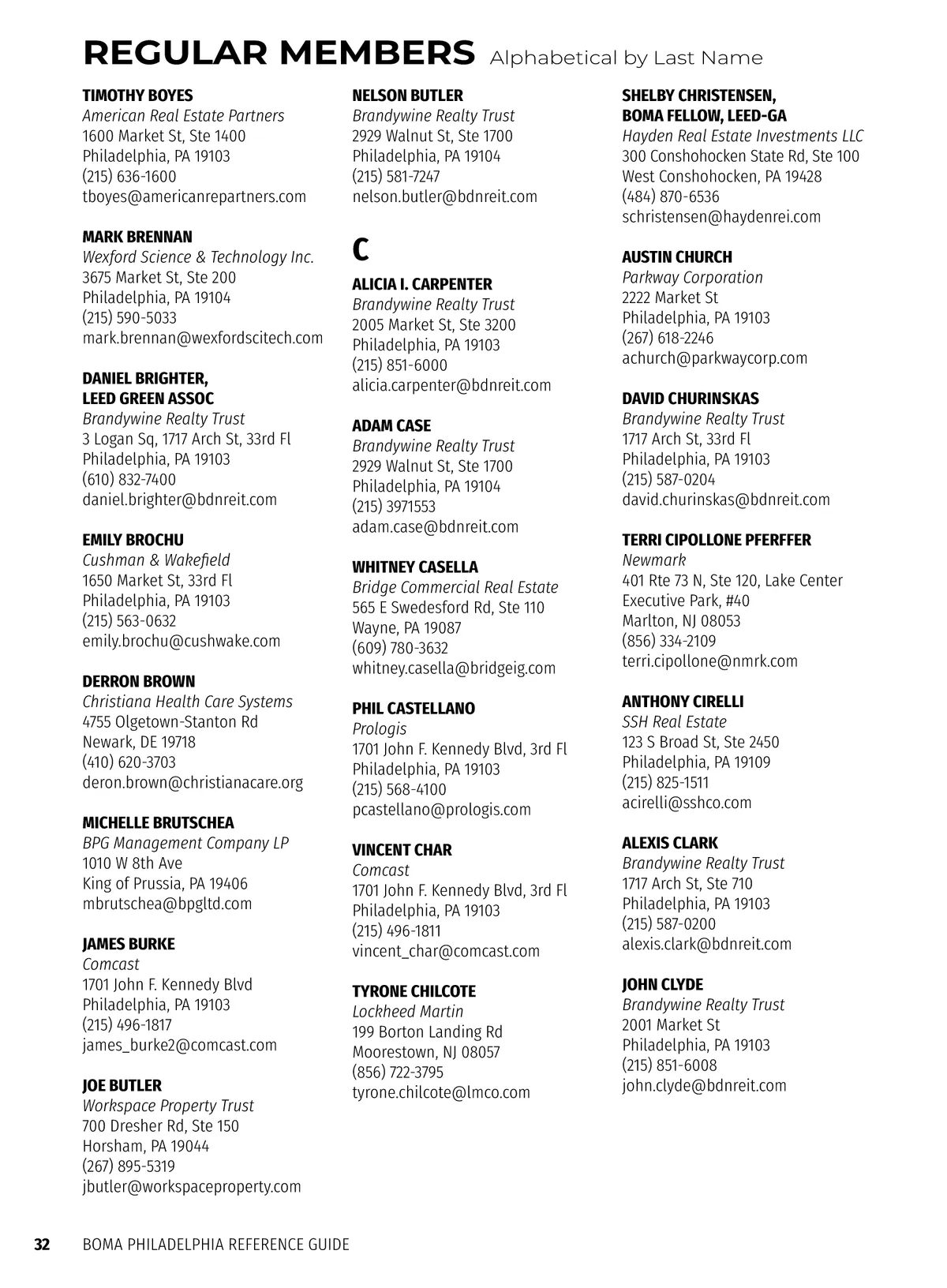 REGULAR MEMBERS Alphabetical by Last Name

TIMOTHY BOYES
American Real Estate Partners
1600 Market St, Ste 1400
Philadelphia, PA 19103
(215) 636-1600
tboyes@americanrepartners.com

MARK BRENNAN
Wexford Science & Technology Inc.
3675 Market St, Ste 200
Philadelphia, PA 19104
(215) 590-5033
mark.brennan@wexfordscitech.com

DANIEL BRIGHTER, LEED GREEN ASSOC
Brandywine Realty Trust
3 Logan Sq, 1717 Arch St, 33rd Fl
Philadelphia, PA 19103
(610) 832-7400
daniel.brighter@bdnreit.com

EMILY BROCHU
Cushman & Wakefield
1650 Market St, 33rd Fl
Philadelphia, PA 19103
(215) 563-0632
emily.brochu@cushwake.com

DERRON BROWN
Christiana Health Care Systems
4755 Olgetown-Stanton Rd
Newark, DE 19718
(410) 620-3703
deron.brown@christianacare.org

MICHELLE BRUTSCHEA
BPG Management Company LP
1010 W 8th Ave
King of Prussia, PA 19406
mbrutschea@bpgltd.com

JAMES BURKE
Comcast
1701 John F. Kennedy Blvd
Philadelphia, PA 19103
(215) 496-1817
james_burke2@comcast.com

JOE BUTLER
Workspace Property Trust
700 Dresher Rd, Ste 150
Horsham, PA 19044
(267) 895-5319
jbutler@workspaceproperty.com

NELSON BUTLER
Brandywine Realty Trust
2929 Walnut St, Ste 1700
Philadelphia, PA 19104
(215) 581-7247
nelson.butler@bdnreit.com

C

ALICIA I. CARPENTER
Brandywine Realty Trust
2005 Market St, Ste 3200
Philadelphia, PA 19103
(215) 851-6000
alicia.carpenter@bdnreit.com

ADAM CASE
Brandywine Realty Trust
2929 Walnut St, Ste 1700
Philadelphia, PA 19104
(215) 3971553
adam.case@bdnreit.com

WHITNEY CASELLA
Bridge Commercial Real Estate
565 E Swedesford Rd, Ste 110
Wayne, PA 19087
(609) 780-3632
whitney.casella@bridgeig.com

PHIL CASTELLANO
Prologis
1701 John F. Kennedy Blvd, 3rd Fl
Philadelphia, PA 19103
(215) 568-4100
pcastellano@prologis.com

VINCENT CHAR
Comcast
1701 John F. Kennedy Blvd, 3rd Fl
Philadelphia, PA 19103
(215) 496-1811
vincent_char@comcast.com

TYRONE CHILCOTE
Lockheed Martin
199 Borton Landing Rd
Moorestown, NJ 08057
(856) 722-3795
tyrone.chilcote@lmco.com

SHELBY CHRISTENSEN, BOMA FELLOW, LEED-GA
Hayden Real Estate Investments LLC
300 Conshohocken State Rd, Ste 100
West Conshohocken, PA 19428
(484) 870-6536
schristensen@haydenrei.com

AUSTIN CHURCH
Parkway Corporation
2222 Market St
Philadelphia, PA 19103
(267) 618-2246
achurch@parkwaycorp.com

DAVID CHURINSKAS
Brandywine Realty Trust
1717 Arch St, 33rd Fl
Philadelphia, PA 19103
(215) 587-0204
david.churinskas@bdnreit.com

TERRI CIPOLLONE PFERFFER
Newmark
401 Rte 73 N, Ste 120, Lake Center Executive Park, #40
Marlton, NJ 08053
(856) 334-2109
terri.cipollone@nmrk.com

ANTHONY CIRELLI
SSH Real Estate
123 S Broad St, Ste 2450
Philadelphia, PA 19109
(215) 825-1511
acirelli@sshco.com

ALEXIS CLARK
Brandywine Realty Trust
1717 Arch St, Ste 710
Philadelphia, PA 19103
(215) 587-0200
alexis.clark@bdnreit.com

JOHN CLYDE
Brandywine Realty Trust
2001 Market St
Philadelphia, PA 19103
(215) 851-6008
john.clyde@bdnreit.com

32 BOMA PHILADELPHIA REFERENCE GUIDE